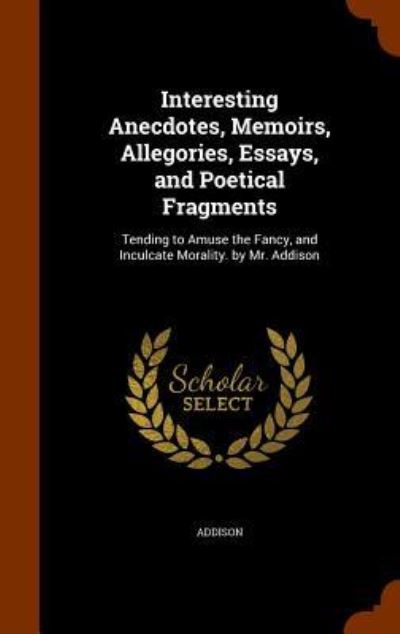 Interesting Anecdotes, Memoirs, Allegories, Essays, and Poetical Fragments

Tending to Amuse the Fancy, and Inculcate Morality. by Mr. Addison

Scholar SELECT

ADDISON